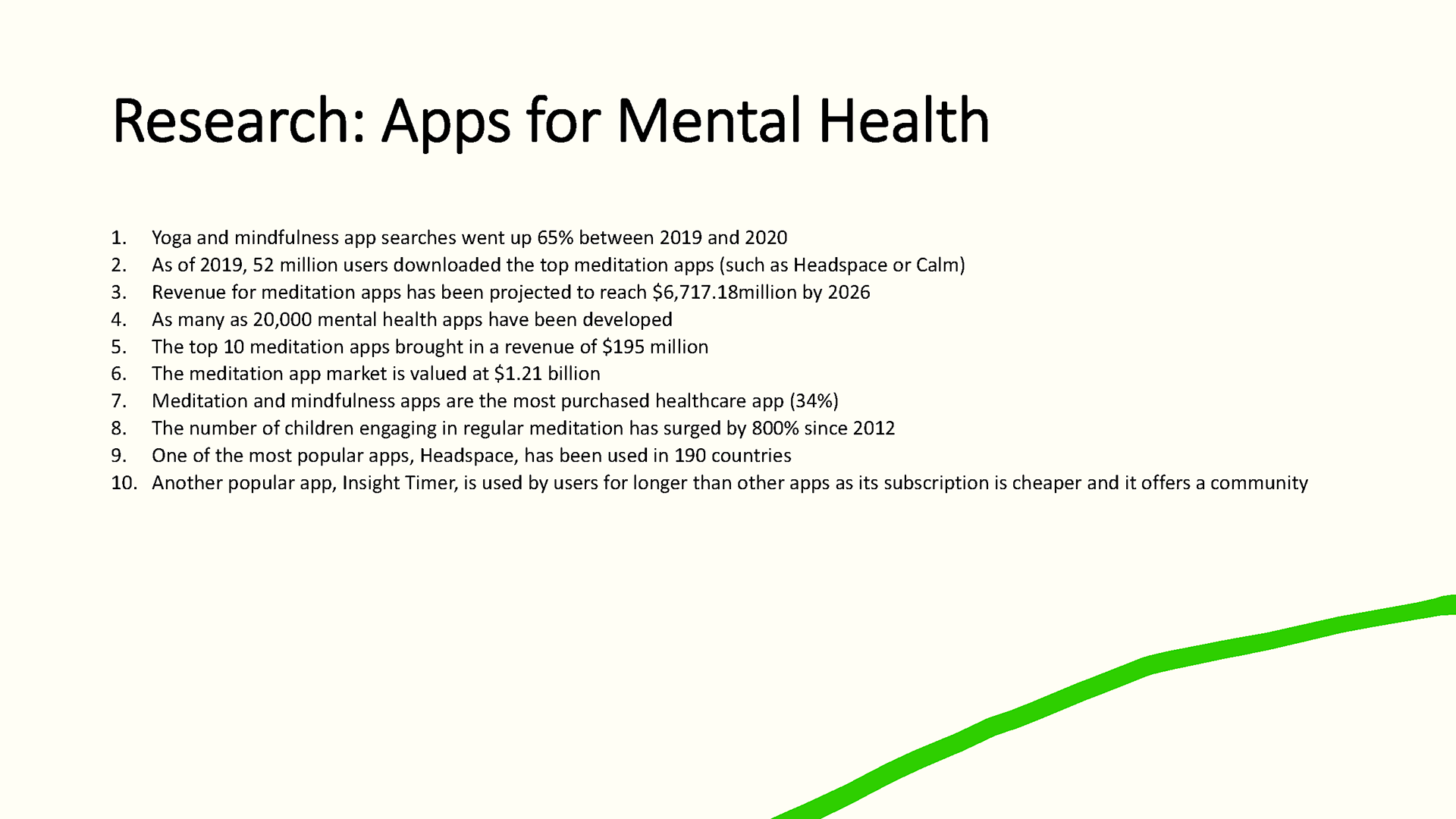 Research: Apps for Mental Health

1. Yoga and mindfulness app searches went up 65% between 2019 and 2020
2. As of 2019, 52 million users downloaded the top meditation apps (such as Headspace or Calm)
3. Revenue for meditation apps has been projected to reach \$6,717.18million by 2026
4. As many as 20,000 mental health apps have been developed
5. The top 10 meditation apps brought in a revenue of \$195 million
6. The meditation app market is valued at \$1.21 billion
7. Meditation and mindfulness apps are the most purchased healthcare app (34%)
8. The number of children engaging in regular meditation has surged by 800% since 2012
9. One of the most popular apps, Headspace, has been used in 190 countries
10. Another popular app, Insight Timer, is used by users for longer than other apps as its subscription is cheaper and it offers a community